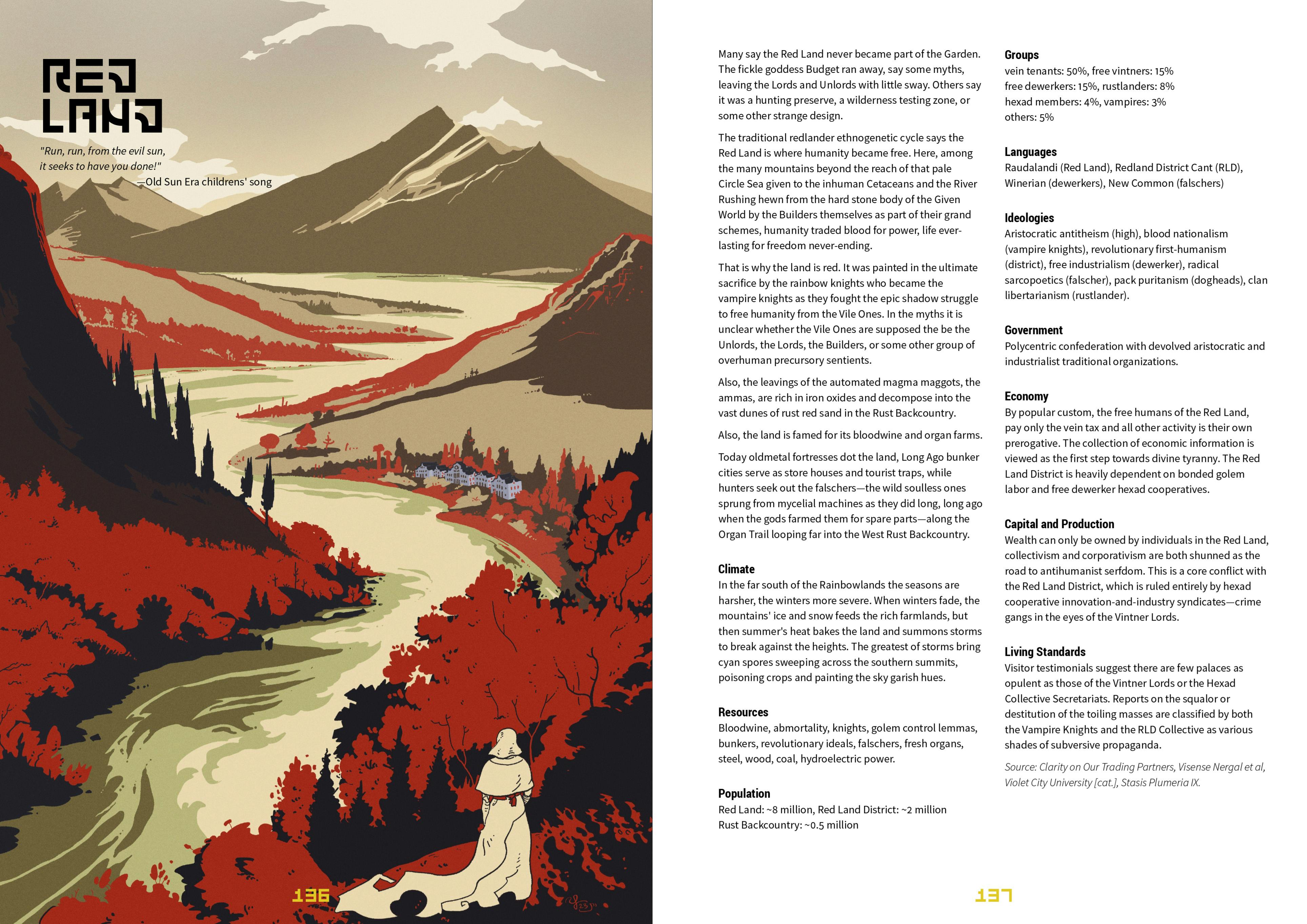 RED LAND

"Run, run, from the evil sun, it seeks to have you done!"
—Old Sun Era childrens' song

136

Many say the Red Land never became part of the Garden. The fickle goddess Budget ran away, say some myths, leaving the Lords and Unlords with little sway. Others say it was a hunting preserve, a wilderness testing zone, or some other strange design.

The traditional redlander ethnogenetic cycle says the Red Land is where humanity became free. Here, among the many mountains beyond the reach of that pale Circle Sea given to the inhuman Cetaceans and the River Rushing hewn from the hard stone body of the Given World by the Builders themselves as part of their grand schemes, humanity traded blood for power, life everlasting for freedom never-ending.

That is why the land is red. It was painted in the ultimate sacrifice by the rainbow knights who became the vampire knights as they fought the epic shadow struggle to free humanity from the Vile Ones. In the myths it is unclear whether the Vile Ones are supposed the be the Unlords, the Lords, the Builders, or some other group of overhuman precursory sentients.

Also, the leavings of the automated magma maggots, the ammas, are rich in iron oxides and decompose into the vast dunes of rust red sand in the Rust Backcountry.

Also, the land is famed for its bloodwine and organ farms.

Today oldmetal fortresses dot the land, Long Ago bunker cities serve as store houses and tourist traps, while hunters seek out the falschers—the wild soulless ones sprung from mycelial machines as they did long, long ago when the gods farmed them for spare parts—along the Organ Trail looping far into the West Rust Backcountry.

Climate
In the far south of the Rainbowlands the seasons are harsher, the winters more severe. When winters fade, the mountains' ice and snow feeds the rich farmlands, but then summer's heat bakes the land and summons storms to break against the heights. The greatest of storms bring cyan spores sweeping across the southern summits, poisoning crops and painting the sky garish hues.

Resources
Bloodwine, abmortality, knights, golem control lemmas, bunkers, revolutionary ideals, falschers, fresh organs, steel, wood, coal, hydroelectric power.

Population
Red Land: ~8 million, Red Land District: ~2 million
Rust Backcountry: ~0.5 million

Groups
vein tenants: 50%, free vintners: 15%
free dewerkers: 15%, rustlanders: 8%
hexad members: 4%, vampires: 3%
others: 5%

Languages
Raudalandi (Red Land), Redland District Cant (RLD), Winerian (dewerkers), New Common (falschers)

Ideologies
Aristocratic antitheism (high), blood nationalism (vampire knights), revolutionary first-humanism (district), free industrialism (dewerker), radical sarcopoetics (falscher), pack puritanism (dogheads), clan libertarianism (rustlander).

Government
Polycentric confederation with devolved aristocratic and industrialist traditional organizations.

Economy
By popular custom, the free humans of the Red Land, pay only the vein tax and all other activity is their own prerogative. The collection of economic information is viewed as the first step towards divine tyranny. The Red Land District is heavily dependent on bonded golem labor and free dewerker hexad cooperatives.

Capital and Production
Wealth can only be owned by individuals in the Red Land, collectivism and corporativism are both shunned as the road to antihumanist serfdom. This is a core conflict with the Red Land District, which is ruled entirely by hexad cooperative innovation-and-industry syndicates—crime gangs in the eyes of the Vintner Lords.

Living Standards
Visitor testimonials suggest there are few palaces as opulent as those of the Vintner Lords or the Hexad Collective Secretariats. Reports on the squalor or destitution of the toiling masses are classified by both the Vampire Knights and the RLD Collective as various shades of subversive propaganda.

Source: Clarity on Our Trading Partners, Visense Nergal et al, Violet City University [cat.], Stasis Plumeria IX.

137